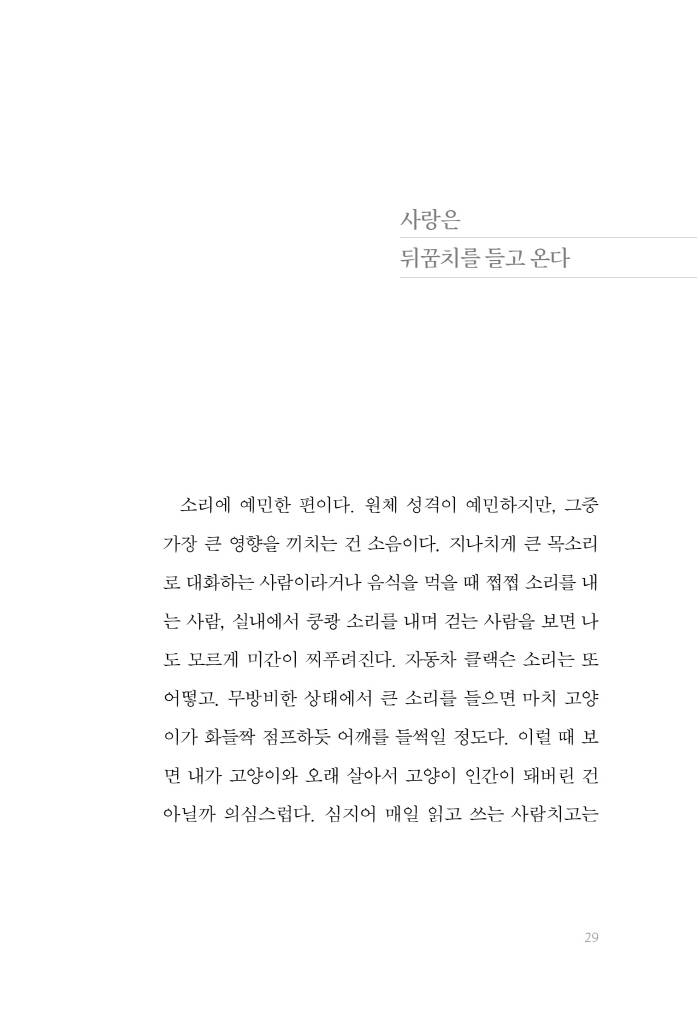 사랑은
뒤꿈치를 들고 온다

소리에 예민한 편이다. 원체 성격이 예민하지만, 그중 가장 큰 영향을 끼치는 건 소음이다. 지나치게 큰 목소리로 대화하는 사람이라거나 음식을 먹을 때 쩝쩝 소리를 내는 사람, 실내에서 쿵쾅 소리를 내며 걷는 사람을 보면 나도 모르게 미간이 찌푸려진다. 자동차 클랙슨 소리는 또 어떻고. 무방비한 상태에서 큰 소리를 들으면 마치 고양이가 화들짝 점프하듯 어깨를 들썩일 정도다. 이럴 때 보면 내가 고양이와 오래 살아서 고양이 인간이 돼버린 건 아닐까 의심스럽다. 심지어 매일 읽고 쓰는 사람치고는

29